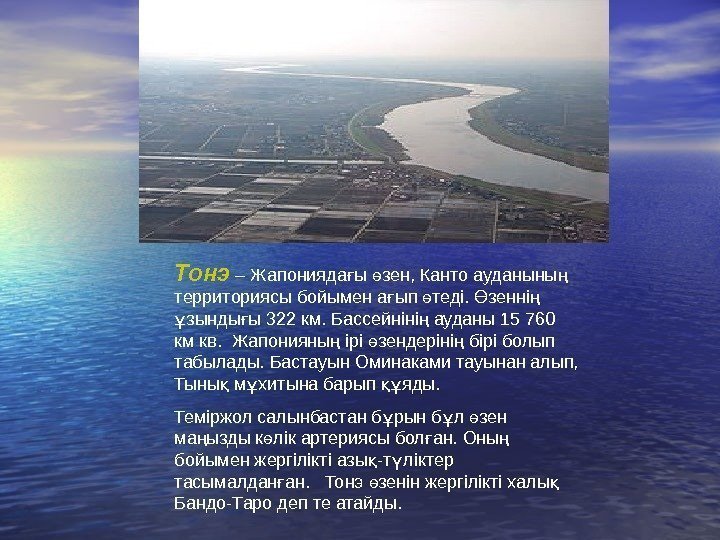 Тонэ – Жапониядағы өзен, Канто ауданының территориясы бойымен ағып өтеді. Өзеннің ұзындығы 322 км. Бассейнінің ауданы 15 760 км кв. Жапонияның ірі өзендерінің бірі болып табылады. Бастауын Оминаками тауынан алып, Тынық мұхитына барып құяды.

Теміржол салынбастан бұрын бұл өзен маңызды көлік артериясы болған. Оның бойымен жергілікті азық-түліктер тасымалданған. Тонэ өзенін жергілікті халық Бандо-Таро деп те атайды.